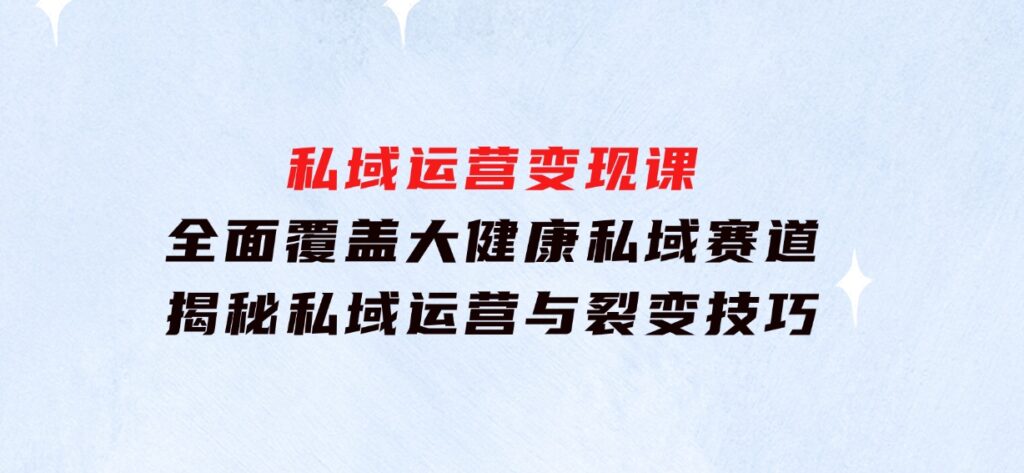 私域运营变现课
全面覆盖大健康私域赛道
揭秘私域运营与裂变技巧